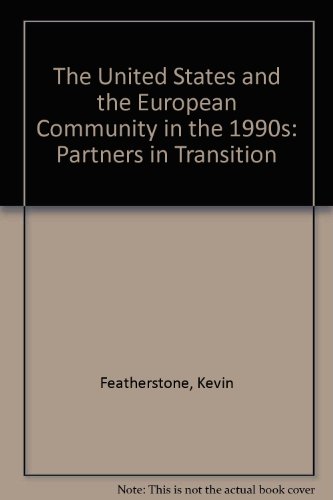 The United States and the European Community in the 1990s: Partners in Transition

Featherstone, Kevin

Note: This is not the actual book cover